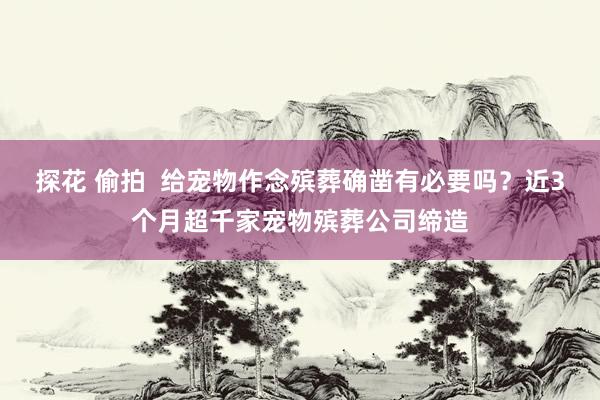 探花 偷拍 给宠物作念殡葬确凿有必要吗？近3个月超千家宠物殡葬公司缔造